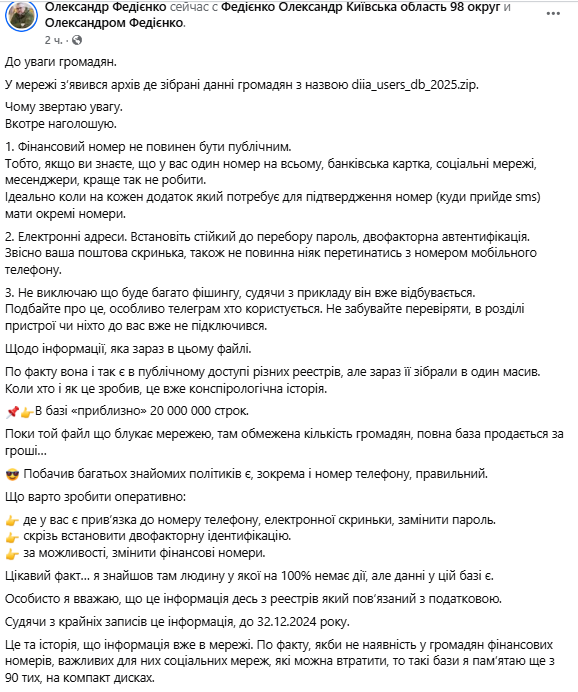 Олександр Федієнко сейчас с Федієнко Олександр Київська область 98 округ и Олександром Федієнко.
2 ч. ·

До уваги громадян.

У мережі з'явився архів де зібрані данні громадян з назвою diia_users_db_2025.zip.

Чому звертаю увагу.
Вкотре наголошую.

1. Фінансовий номер не повинен бути публічним.
Тобто, якщо ви знаєте, що у вас один номер на всьому, банківська картка, соціальні мережі, месенджери, краще так не робити.
Ідеально коли на кожен додаток який потребує для підтвердження номер (куди прийде sms) мати окремі номери.

2. Електронні адреси. Встановіть стійкий до перебору пароль, двофакторна автентифікація.
Звісно ваша поштова скринька, також не повинна ніяк перетинатись з номером мобільного телефону.

3. Не виключаю що буде багато фішингу, судячи з прикладу він вже відбувається.
Подбайте про це, особливо телеграм хто користується. Не забувайте перевіряти, в розділі пристрої чи ніхто до вас вже не підключився.

Щодо інформації, яка зараз в цьому файлі.

По факту вона і так є в публічному доступі різних реєстрів, але зараз її зібрали в один масив.
Коли хто і як це зробив, це вже конспірологічна історія.

📌👉В базі «приблизно» 20 000 000 строк.

Поки той файл що блукає мережею, там обмежена кількість громадян, повна база продається за гроші...

😎 Побачив багатьох знайомих політиків є, зокрема і номер телефону, правильний.

Що варто зробити оперативно:

👉 де у вас є прив'язка до номеру телефону, електронної скриньки, замінити пароль.
👉 скрізь встановити двофакторну ідентифікацію.
👉 за можливості, змінити фінансові номери.

Цікавий факт... я знайшов там людину у якої на 100% немає дії, але данні у цій базі є.

Особисто я вважаю, що це інформація десь з реєстрів який пов'язаний з податковою.

Судячи з крайніх записів це інформація, до 32.12.2024 року.

Це та історія, що інформація вже в мережі. По факту, якби не наявність у громадян фінансових номерів, важливих для них соціальних мереж, які можна втратити, то такі бази я пам'ятаю ще з 90 тих, на компакт дисках.